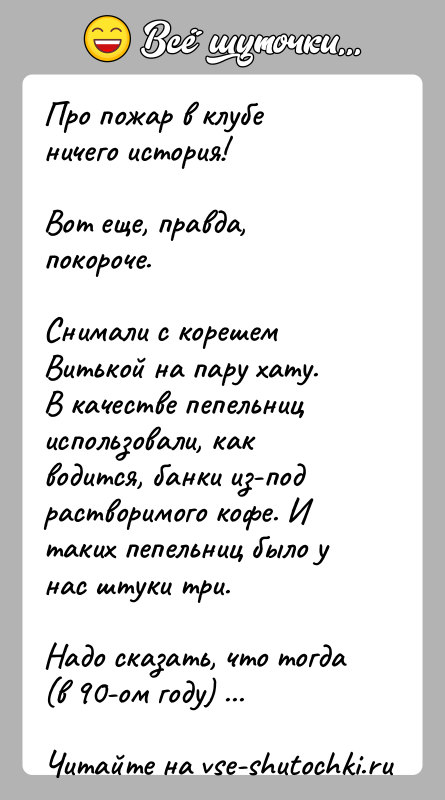 Всё шуточки...

Про пожар в клубе ничего история!

Вот еще, правда, покороче.

Снимали с корешем Витькой на пару хату. В качестве пепельниц использовали, как водится, банки из-под растворимого кофе. И таких пепельниц было у нас штуки три.

Надо сказать, что тогда (в 90-ом году) ...

Читайте на vse-shutochki.ru